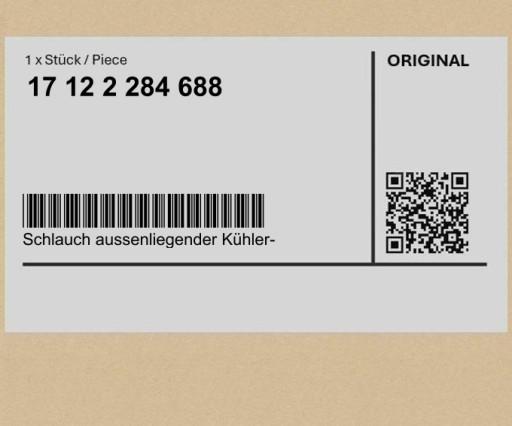 1 x Stück / Piece
17 12 2 284 688

Schlauch aussenliegender Kühler-

ORIGINAL